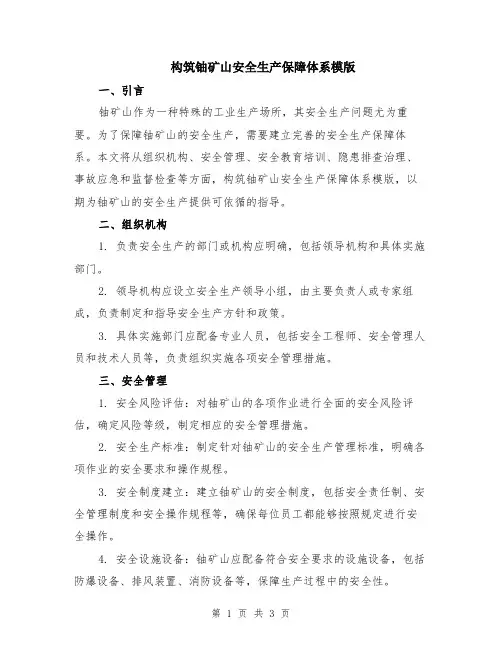 构筑铀矿山安全生产保障体系模版

一、引言

铀矿山作为一种特殊的工业生产场所，其安全生产问题尤为重要。为了保障铀矿山的安全生产，需要建立完善的安全生产保障体系。本文将从组织机构、安全管理、安全教育培训、隐患排查治理、事故应急和监督检查等方面，构筑铀矿山安全生产保障体系模版，以期为铀矿山的安全生产提供可依循的指导。

二、组织机构

1. 负责安全生产的部门或机构应明确，包括领导机构和具体实施部门。

2. 领导机构应设立安全生产领导小组，由主要负责人或专家组成，负责制定和指导安全生产方针和政策。

3. 具体实施部门应配备专业人员，包括安全工程师、安全管理人员和技术人员等，负责组织实施各项安全管理措施。

三、安全管理

1. 安全风险评估：对铀矿山的各项作业进行全面的安全风险评估，确定风险等级，制定相应的安全管理措施。

2. 安全生产标准：制定针对铀矿山的安全生产管理标准，明确各项作业的安全要求和操作规程。

3. 安全制度建立：建立铀矿山的安全制度，包括安全责任制、安全管理制度和安全操作规程等，确保每位员工都能够按照规定进行安全操作。

4. 安全设施设备：铀矿山应配备符合安全要求的设施设备，包括防爆设备、排风装置、消防设备等，保障生产过程中的安全性。

第 1 页 共 3 页